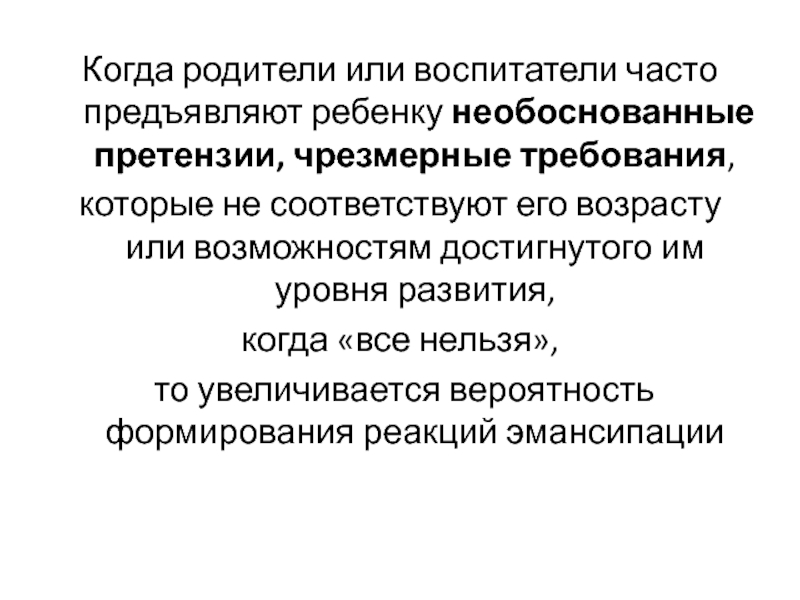 Когда родители или воспитатели часто предъявляют ребенку необоснованные претензии, чрезмерные требования,

которые не соответствуют его возрасту или возможностям достигнутого им уровня развития,

когда «все нельзя»,

то увеличивается вероятность формирования реакций эмансипации